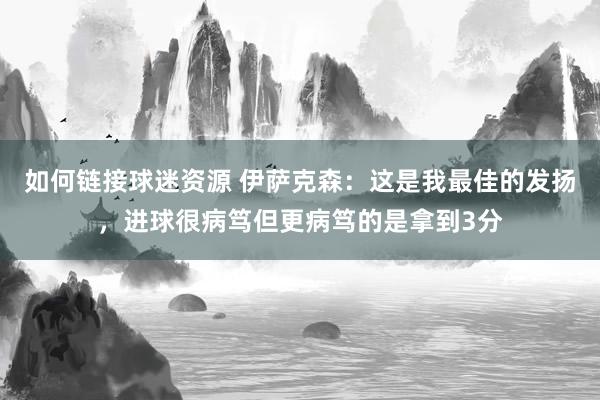 如何链接球迷资源 伊萨克森：这是我最佳的发扬，进球很病笃但更病笃的是拿到3分